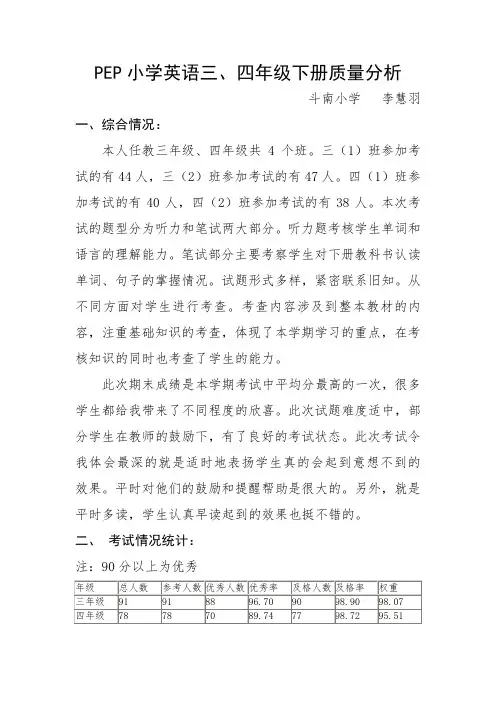 PEP 小学英语三、四年级下册质量分析

斗南小学　　李慧羽

一、综合情况：

本人任教三年级、四年级共 4 个班。三（1）班参加考试的有 44 人，三（2）班参加考试的有 47 人。四（1）班参加考试的有 40 人，四（2）班参加考试的有 38 人。本次考试的题型分为听力和笔试两大部分。听力题考核学生单词和语言的理解能力。笔试部分主要考察学生对下册教科书认读单词、句子的掌握情况。试题形式多样，紧密联系旧知。从不同方面对学生进行考查。考查内容涉及到整本教材的内容，注重基础知识的考查，体现了本学期学习的重点，在考核知识的同时也考查了学生的能力。

此次期末成绩是本学期考试中平均分最高的一次，很多学生都给我带来了不同程度的欣喜。此次试题难度适中，部分学生在教师的鼓励下，有了良好的考试状态。此次考试令我体会最深的就是适时地表扬学生真的会起到意想不到的效果。平时对他们的鼓励和提醒帮助是很大的。另外，就是平时多读，学生认真早读起到的效果也挺不错的。

二、　考试情况统计：

注：90 分以上为优秀

| 年级 | 总人数 | 参考人数 | 优秀人数 | 优秀率 | 及格人数 | 及格率 | 权重 |
|---|---|---|---|---|---|---|---|
| 三年级 | 91 | 91 | 88 | 96.70 | 90 | 98.90 | 98.07 |
| 四年级 | 78 | 78 | 70 | 89.74 | 77 | 98.72 | 95.51 |